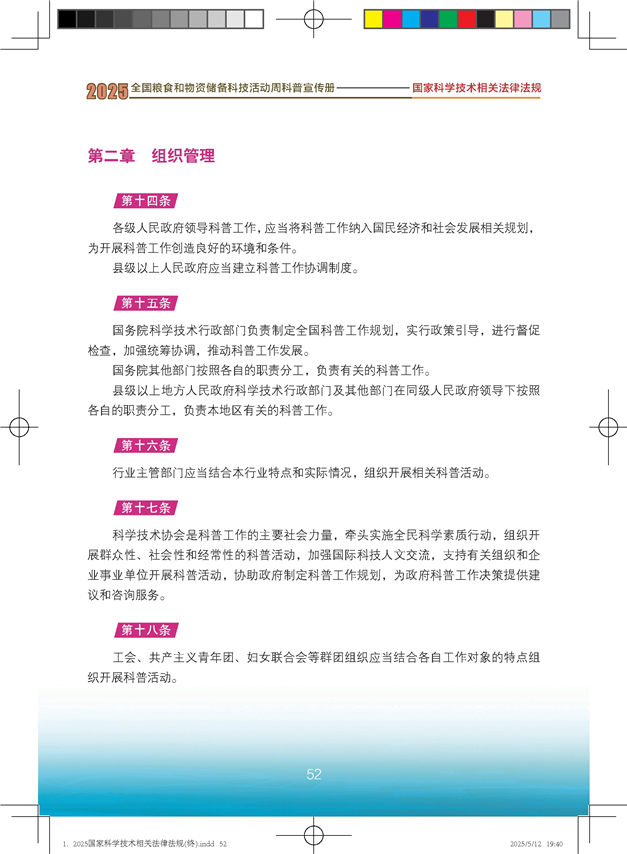 2025 全国粮食和物资储备科技活动周科普宣传册 国家科学技术相关法律法规

第二章　组织管理

第十四条

各级人民政府领导科普工作，应当将科普工作纳入国民经济和社会发展相关规划，为开展科普工作创造良好的环境和条件。

县级以上人民政府应当建立科普工作协调制度。

第十五条

国务院科学技术行政部门负责制定全国科普工作规划，实行政策引导，进行督促检查，加强统筹协调，推动科普工作发展。

国务院其他部门按照各自的职责分工，负责有关的科普工作。

县级以上地方人民政府科学技术行政部门及其他部门在同级人民政府领导下按照各自的职责分工，负责本地区有关的科普工作。

第十六条

行业主管部门应当结合本行业特点和实际情况，组织开展相关科普活动。

第十七条

科学技术协会是科普工作的主要社会力量，牵头实施全民科学素质行动，组织开展群众性、社会性和经常性的科普活动，加强国际科技人文交流，支持有关组织和企业事业单位开展科普活动，协助政府制定科普工作规划，为政府科普工作决策提供建议和咨询服务。

第十八条

工会、共产主义青年团、妇女联合会等群团组织应当结合各自工作对象的特点组织开展科普活动。

52

1. 2025国家科学技术相关法律法规(终).indd 52　　2025/5/12 19:40